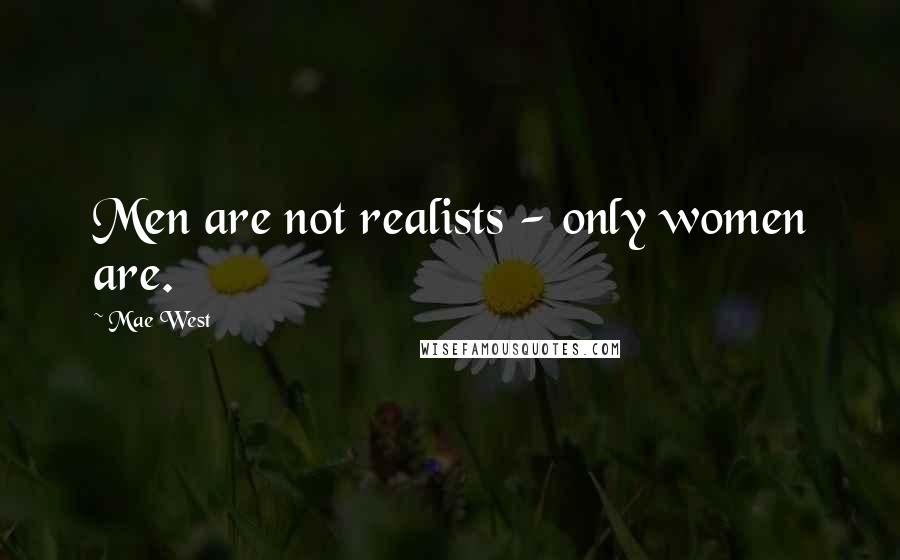 Men are not realists - only women are.

~ Mae West

WISEFAMOUSQUOTES.COM